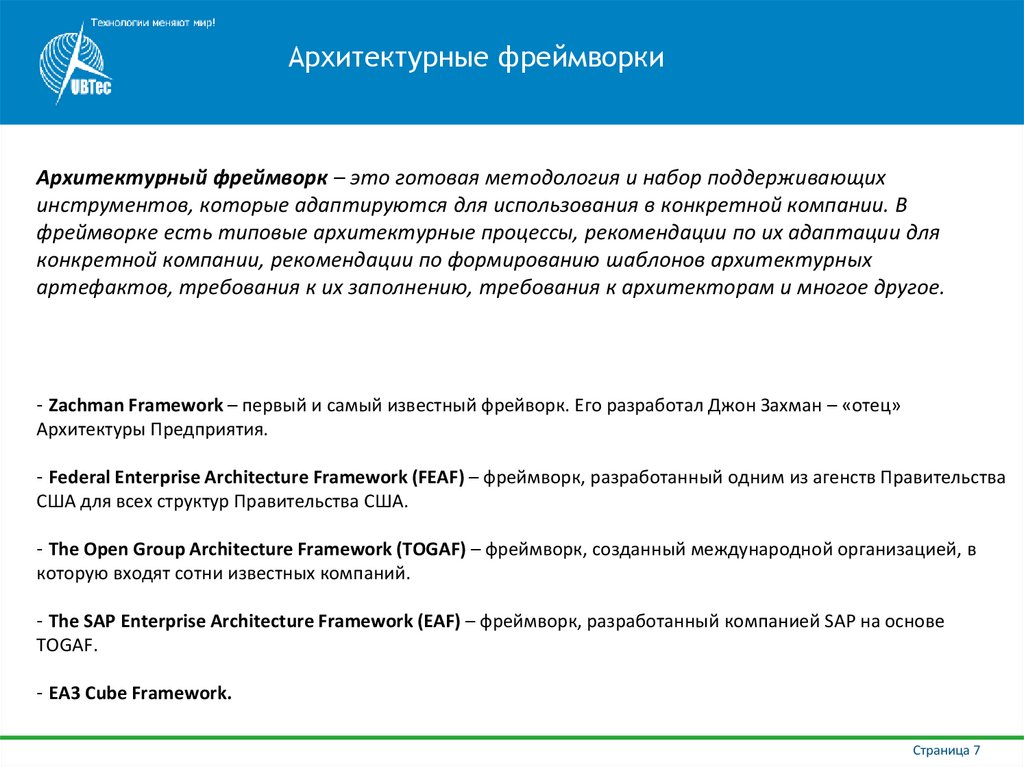 Технологии меняют мир!

UBTec

Архитектурные фреймворки

Архитектурный фреймворк – это готовая методология и набор поддерживающих инструментов, которые адаптируются для использования в конкретной компании. В фреймворке есть типовые архитектурные процессы, рекомендации по их адаптации для конкретной компании, рекомендации по формированию шаблонов архитектурных артефактов, требования к их заполнению, требования к архитекторам и многое другое.

- Zachman Framework – первый и самый известный фрейворк. Его разработал Джон Захман – «отец» Архитектуры Предприятия.

- Federal Enterprise Architecture Framework (FEAF) – фреймворк, разработанный одним из агенств Правительства США для всех структур Правительства США.

- The Open Group Architecture Framework (TOGAF) – фреймворк, созданный международной организацией, в которую входят сотни известных компаний.

- The SAP Enterprise Architecture Framework (EAF) – фреймворк, разработанный компанией SAP на основе TOGAF.

- EA3 Cube Framework.

Страница 7